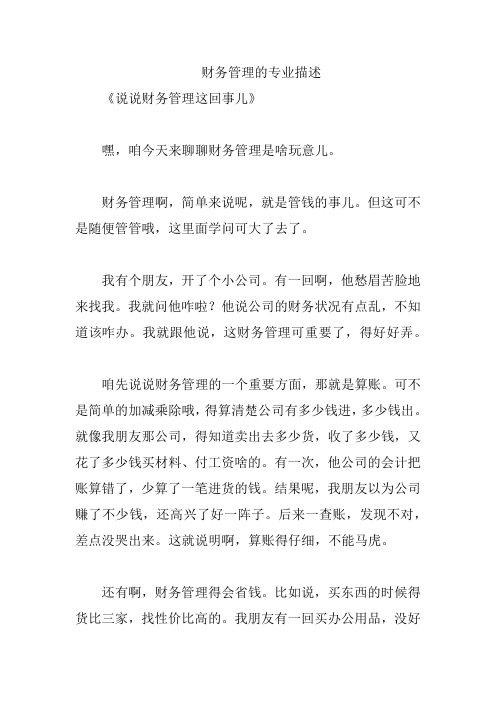 财务管理的专业描述

《说说财务管理这回事儿》

嘿，咱今天来聊聊财务管理是啥玩意儿。

财务管理啊，简单来说呢，就是管钱的事儿。但这可不是随便管管哦，这里面学问可大了去了。

我有个朋友，开了个小公司。有一回啊，他愁眉苦脸地来找我。我就问他咋啦？他说公司的财务状况有点乱，不知道该咋办。我就跟他说，这财务管理可重要了，得好好弄。

咱先说说财务管理的一个重要方面，那就是算账。可不是简单的加减乘除哦，得算清楚公司有多少钱进，多少钱出。就像我朋友那公司，得知道卖出去多少货，收了多少钱，又花了多少钱买材料、付工资啥的。有一次，他公司的会计把账算错了，少算了一笔进货的钱。结果呢，我朋友以为公司赚了不少钱，还高兴了好一阵子。后来一查账，发现不对，差点没哭出来。这就说明啊，算账得仔细，不能马虎。

还有啊，财务管理得会省钱。比如说，买东西的时候得货比三家，找性价比高的。我朋友有一回买办公用品，没好